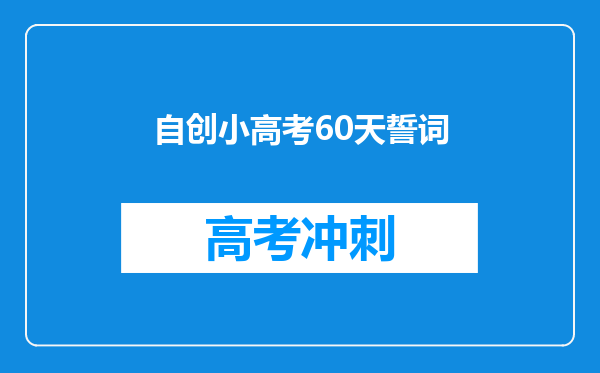 自创小高考60天誓词

高考冲刺